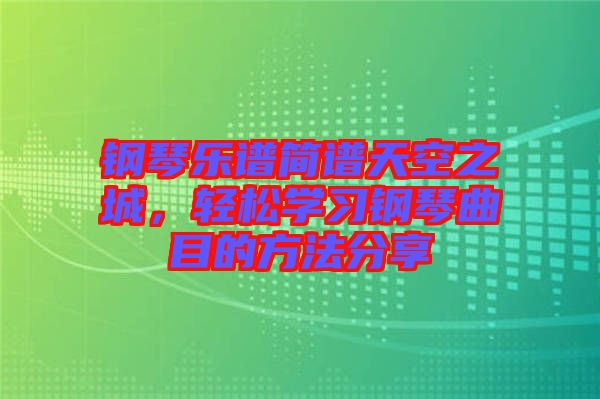 钢琴乐谱简谱天空之城，轻松学习钢琴曲目的方法分享